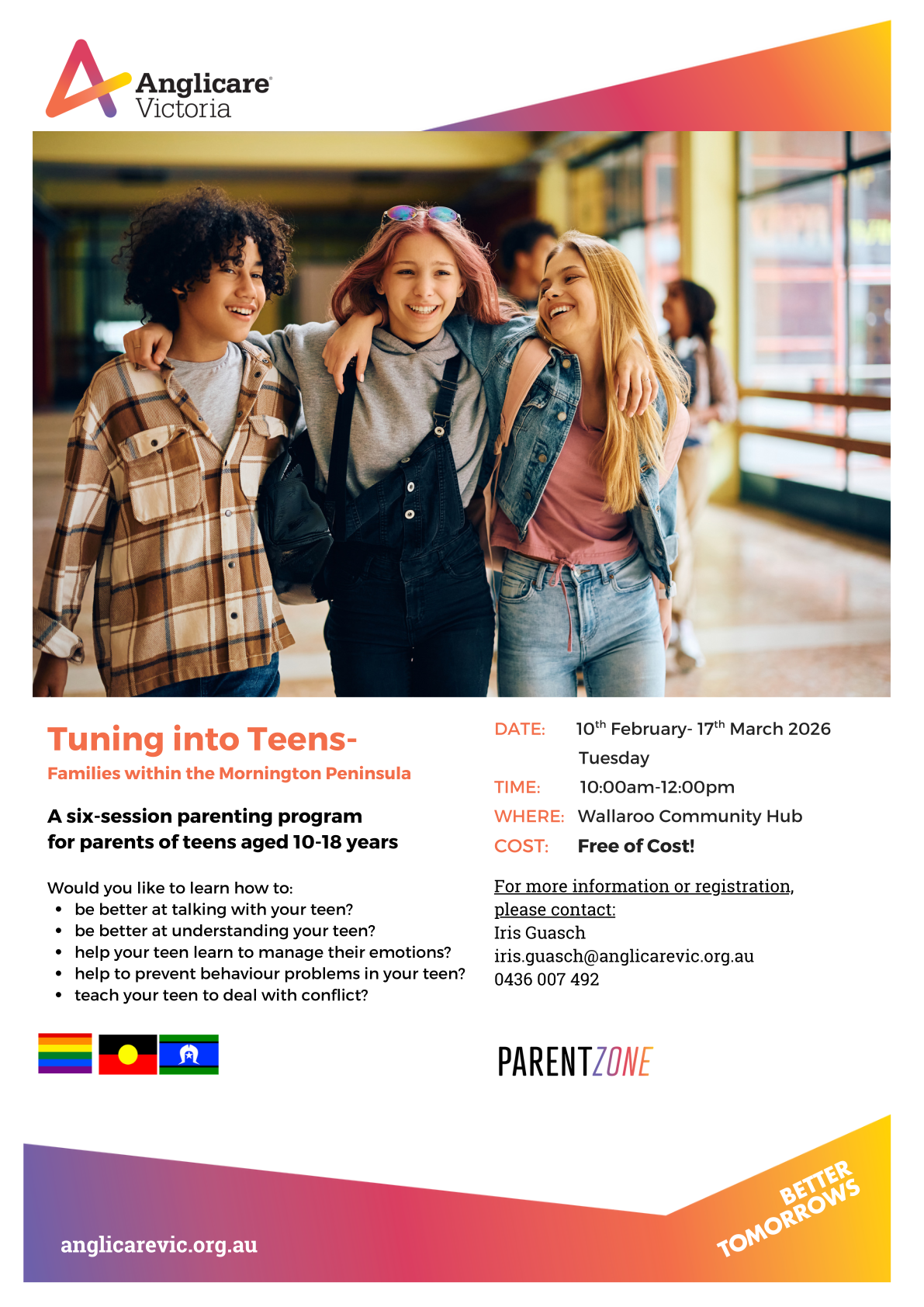 Anglicare Victoria

Tuning into Teens-
Families within the Mornington Peninsula

A six-session parenting program for parents of teens aged 10-18 years

Would you like to learn how to:
- be better at talking with your teen?
- be better at understanding your teen?
- help your teen learn to manage their emotions?
- help to prevent behaviour problems in your teen?
- teach your teen to deal with conflict?

DATE: 10$^{th}$ February- 17$^{th}$ March 2026
Tuesday
TIME: 10:00am-12:00pm
WHERE: Wallaroo Community Hub
COST: Free of Cost!

For more information or registration, please contact:
Iris Guasch
iris.guasch@anglicarevic.org.au
0436 007 492

PARENTZONE

anglicarevic.org.au

BETTER TOMORROWS